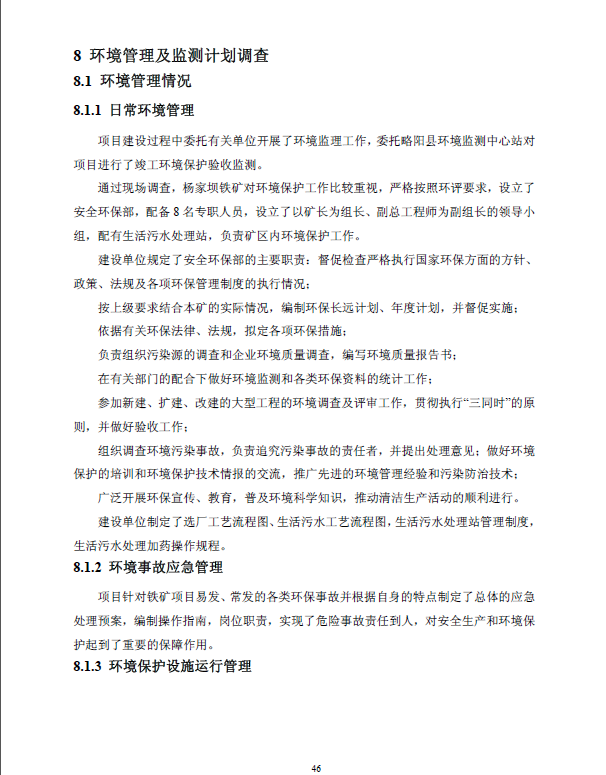 8 环境管理及监测计划调查

8.1 环境管理情况

8.1.1 日常环境管理

项目建设过程中委托有关单位开展了环境监理工作，委托略阳县环境监测中心站对项目进行了竣工环境保护验收监测。

通过现场调查，杨家坝铁矿对环境保护工作比较重视，严格按照环评要求，设立了安全环保部，配备 8 名专职人员，设立了以矿长为组长、副总工程师为副组长的领导小组，配有生活污水处理站，负责矿区内环境保护工作。

建设单位规定了安全环保部的主要职责：督促检查严格执行国家环保方面的方针、政策、法规及各项环保管理制度的执行情况；

按上级要求结合本矿的实际情况，编制环保长远计划、年度计划，并督促实施；

依据有关环保法律、法规，拟定各项环保措施；

负责组织污染源的调查和企业环境质量调查，编写环境质量报告书；

在有关部门的配合下做好环境监测和各类环保资料的统计工作；

参加新建、扩建、改建的大型工程的环境调查及评审工作，贯彻执行“三同时”的原则，并做好验收工作；

组织调查环境污染事故，负责追究污染事故的责任者，并提出处理意见；做好环境保护的培训和环境保护技术情报的交流，推广先进的环境管理经验和污染防治技术；

广泛开展环保宣传、教育，普及环境科学知识，推动清洁生产活动的顺利进行。

建设单位制定了选厂工艺流程图、生活污水工艺流程图，生活污水处理站管理制度，生活污水处理加药操作规程。

8.1.2 环境事故应急管理

项目针对铁矿项目易发、常发的各类环保事故并根据自身的特点制定了总体的应急处理预案，编制操作指南，岗位职责，实现了危险事故责任到人，对安全生产和环境保护起到了重要的保障作用。

8.1.3 环境保护设施运行管理

46